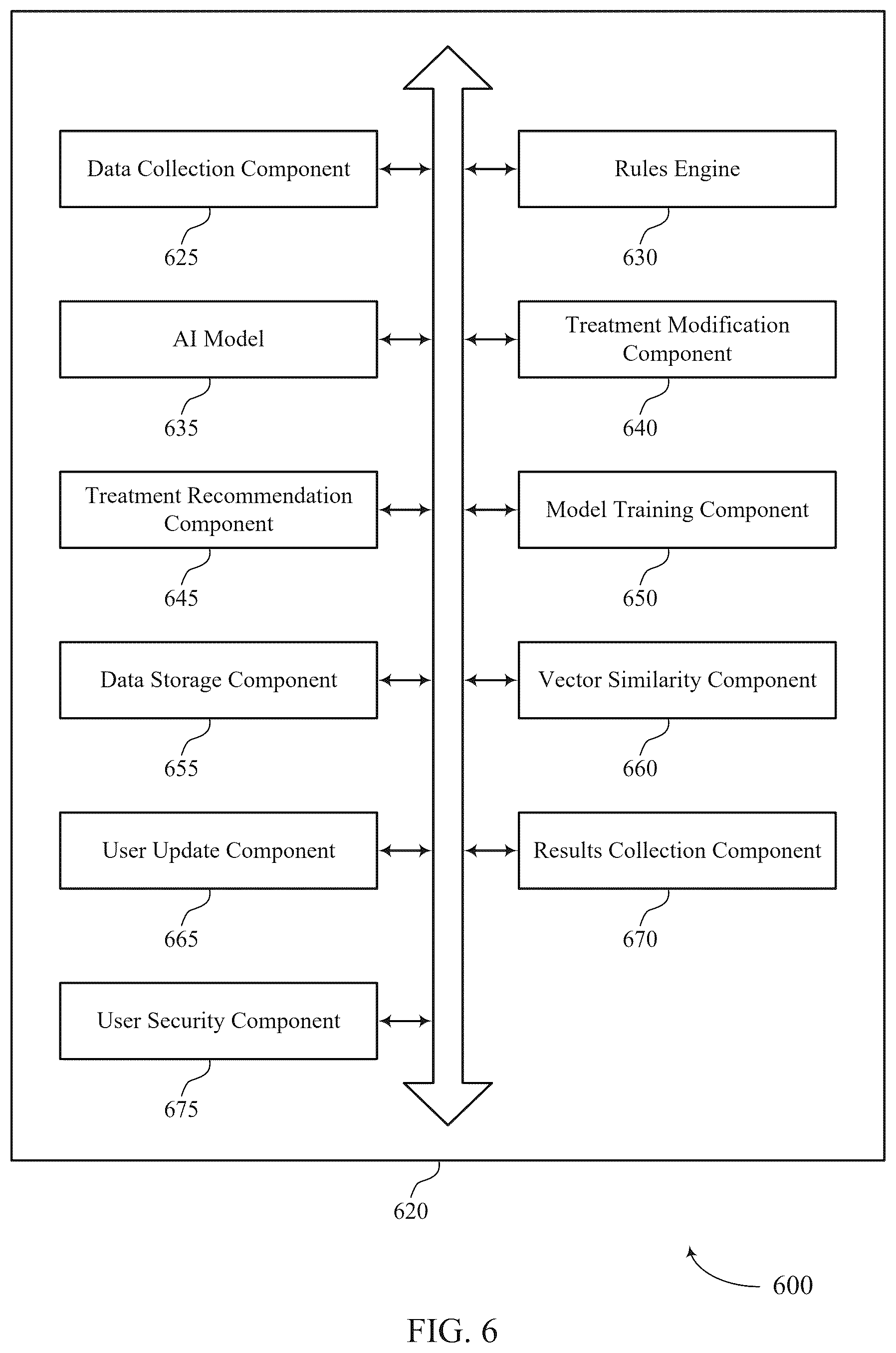 Data Collection Component

625

Rules Engine

630

AI Model

635

Treatment Modification Component

640

Treatment Recommendation Component

645

Model Training Component

650

Data Storage Component

655

Vector Similarity Component

660

User Update Component

665

Results Collection Component

670

User Security Component

675

620

600

FIG. 6